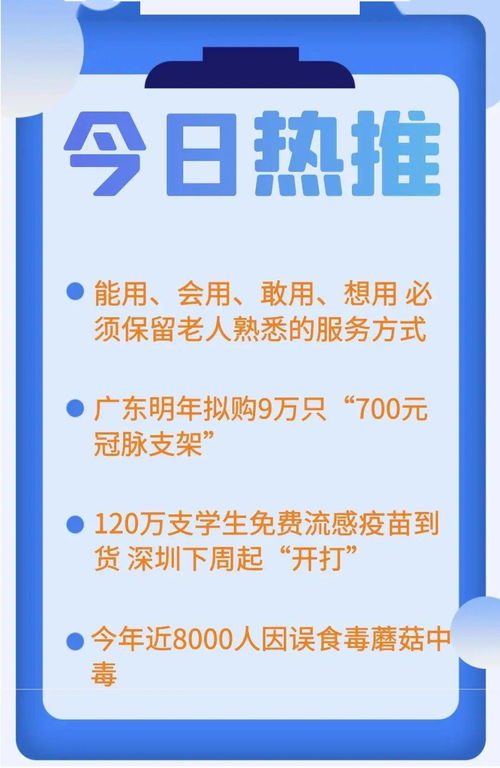 今日热推

能用、会用、敢用、想用 必须保留老人熟悉的服务方式

广东明年拟购9万只“700元冠脉支架”

120万支学生免费流感疫苗到货 深圳下周起“开打”

今年近8000人因误食毒蘑菇中毒